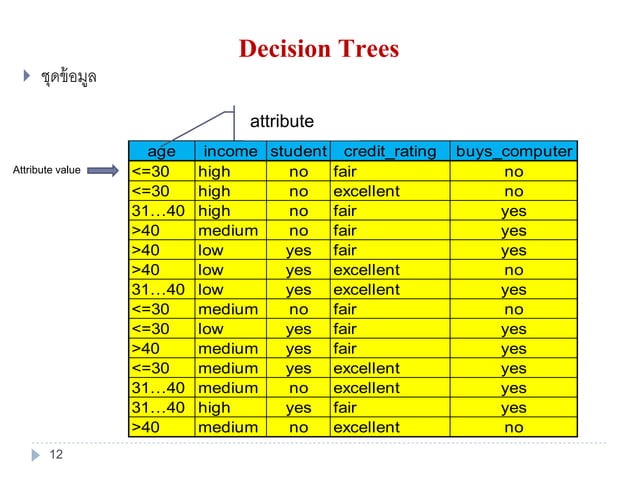 Decision Trees

ชุดข้อมูล

attribute

Attribute value

| age | income | student | credit_rating | buys_computer |
|---|---|---|---|---|
| <=30 | high | no | fair | no |
| <=30 | high | no | excellent | no |
| 31…40 | high | no | fair | yes |
| >40 | medium | no | fair | yes |
| >40 | low | yes | fair | yes |
| >40 | low | yes | excellent | no |
| 31…40 | low | yes | excellent | yes |
| <=30 | medium | no | fair | no |
| <=30 | low | yes | fair | yes |
| >40 | medium | yes | fair | yes |
| <=30 | medium | yes | excellent | yes |
| 31…40 | medium | no | excellent | yes |
| 31…40 | high | yes | fair | yes |
| >40 | medium | no | excellent | no |

12